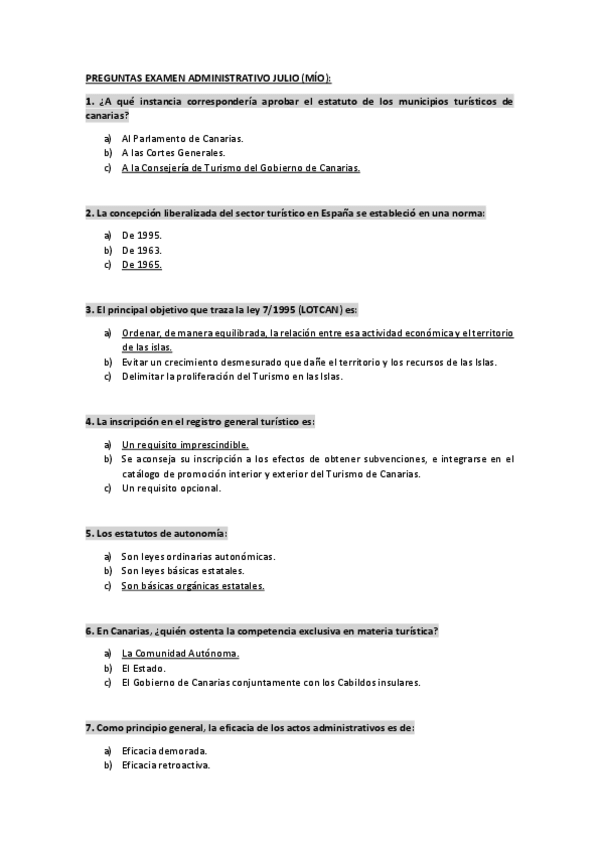 PREGUNTAS EXAMEN ADMINISTRATIVO JULIO (MÍO):

1. ¿A qué instancia correspondería aprobar el estatuto de los municipios turísticos de canarias?

a) Al Parlamento de Canarias.
b) A las Cortes Generales.
c) A la Consejería de Turismo del Gobierno de Canarias.

2. La concepción liberalizada del sector turístico en España se estableció en una norma:

a) De 1995.
b) De 1963.
c) De 1965.

3. El principal objetivo que traza la ley 7/1995 (LOTCAN) es:

a) Ordenar, de manera equilibrada, la relación entre esa actividad económica y el territorio de las islas.
b) Evitar un crecimiento desmesurado que dañe el territorio y los recursos de las Islas.
c) Delimitar la proliferación del Turismo en las Islas.

4. La inscripción en el registro general turístico es:

a) Un requisito imprescindible.
b) Se aconseja su inscripción a los efectos de obtener subvenciones, e integrarse en el catálogo de promoción interior y exterior del Turismo de Canarias.
c) Un requisito opcional.

5. Los estatutos de autonomía:

a) Son leyes ordinarias autonómicas.
b) Son leyes básicas estatales.
c) Son básicas orgánicas estatales.

6. En Canarias, ¿quién ostenta la competencia exclusiva en materia turística?

a) La Comunidad Autónoma.
b) El Estado.
c) El Gobierno de Canarias conjuntamente con los Cabildos insulares.

7. Como principio general, la eficacia de los actos administrativos es de:

a) Eficacia demorada.
b) Eficacia retroactiva.